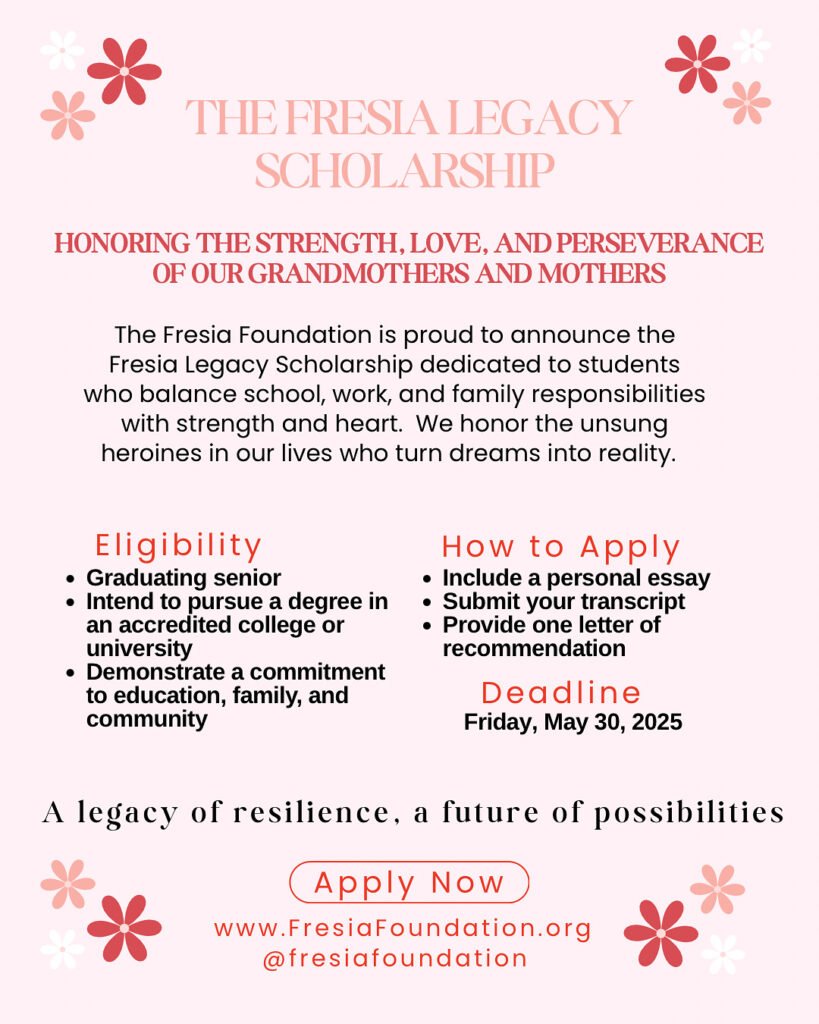 THE FRESIA LEGACY SCHOLARSHIP

HONORING THE STRENGTH, LOVE, AND PERSEVERANCE OF OUR GRANDMOTHERS AND MOTHERS

The Fresia Foundation is proud to announce the Fresia Legacy Scholarship dedicated to students who balance school, work, and family responsibilities with strength and heart. We honor the unsung heroines in our lives who turn dreams into reality.

Eligibility
- Graduating senior
- Intend to pursue a degree in an accredited college or university
- Demonstrate a commitment to education, family, and community

How to Apply
- Include a personal essay
- Submit your transcript
- Provide one letter of recommendation

Deadline
Friday, May 30, 2025

A legacy of resilience, a future of possibilities

Apply Now

www.FresiaFoundation.org
@fresiafoundation